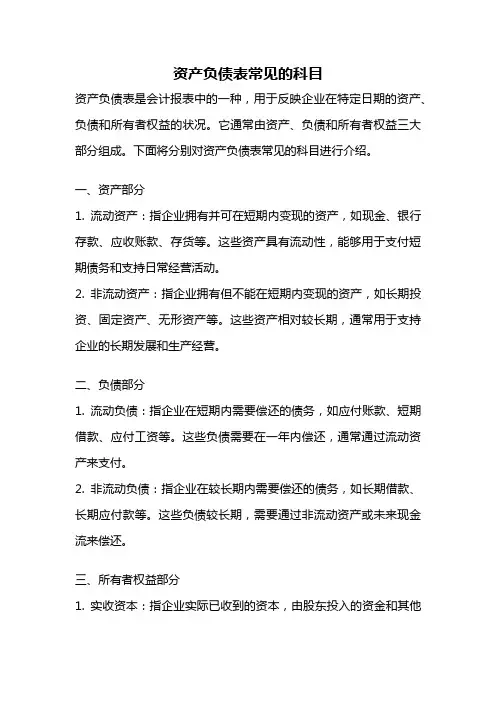 资产负债表常见的科目

资产负债表是会计报表中的一种，用于反映企业在特定日期的资产、负债和所有者权益的状况。它通常由资产、负债和所有者权益三大部分组成。下面将分别对资产负债表常见的科目进行介绍。

一、资产部分

1. 流动资产：指企业拥有并可在短期内变现的资产，如现金、银行存款、应收账款、存货等。这些资产具有流动性，能够用于支付短期债务和支持日常经营活动。

2. 非流动资产：指企业拥有但不能在短期内变现的资产，如长期投资、固定资产、无形资产等。这些资产相对较长期，通常用于支持企业的长期发展和生产经营。

二、负债部分

1. 流动负债：指企业在短期内需要偿还的债务，如应付账款、短期借款、应付工资等。这些负债需要在一年内偿还，通常通过流动资产来支付。

2. 非流动负债：指企业在较长期内需要偿还的债务，如长期借款、长期应付款等。这些负债较长期，需要通过非流动资产或未来现金流来偿还。

三、所有者权益部分

1. 实收资本：指企业实际已收到的资本，由股东投入的资金和其他